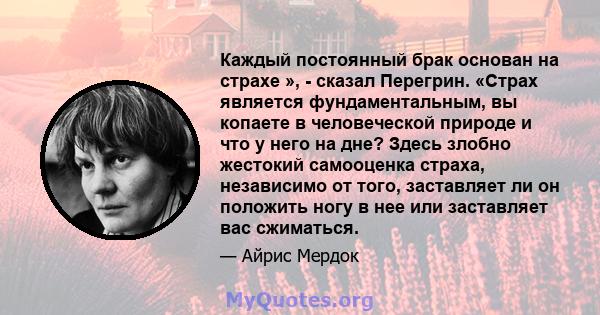 Каждый постоянный брак основан на страхе », - сказал Перегрин. «Страх является фундаментальным, вы копаете в человеческой природе и что у него на дне? Здесь злобно жестокий самооценка страха, независимо от того, заставляет ли он положить ногу в нее или заставляет вас сжиматься.

— Айрис Мердок

MyQuotes.org